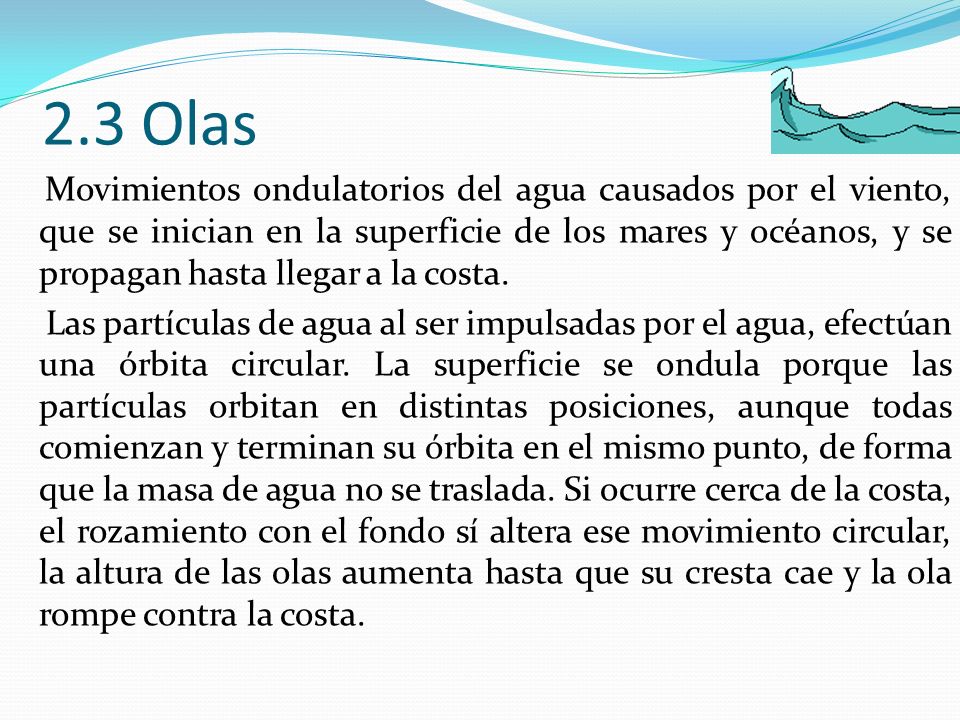 2.3 Olas

Movimientos ondulatorios del agua causados por el viento, que se inician en la superficie de los mares y océanos, y se propagan hasta llegar a la costa.

Las partículas de agua al ser impulsadas por el agua, efectúan una órbita circular. La superficie se ondula porque las partículas orbitan en distintas posiciones, aunque todas comienzan y terminan su órbita en el mismo punto, de forma que la masa de agua no se traslada. Si ocurre cerca de la costa, el rozamiento con el fondo sí altera ese movimiento circular, la altura de las olas aumenta hasta que su cresta cae y la ola rompe contra la costa.